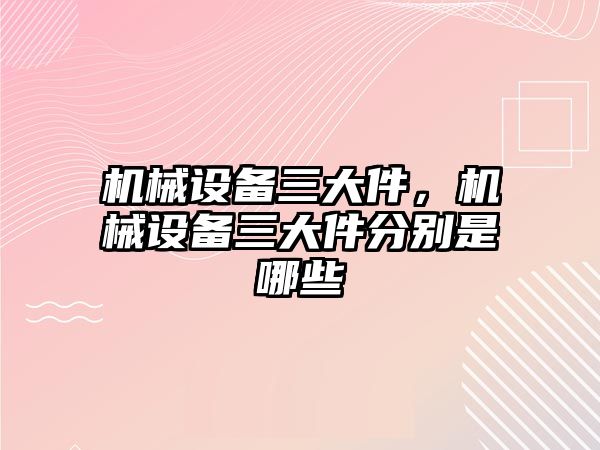 机械设备三大件，机械设备三大件分别是哪些